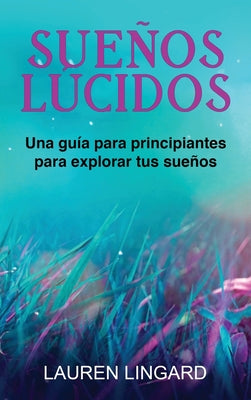 SUEÑOS LÚCIDOS

Una guía para principiantes para explorar tus sueños

LAUREN LINGARD